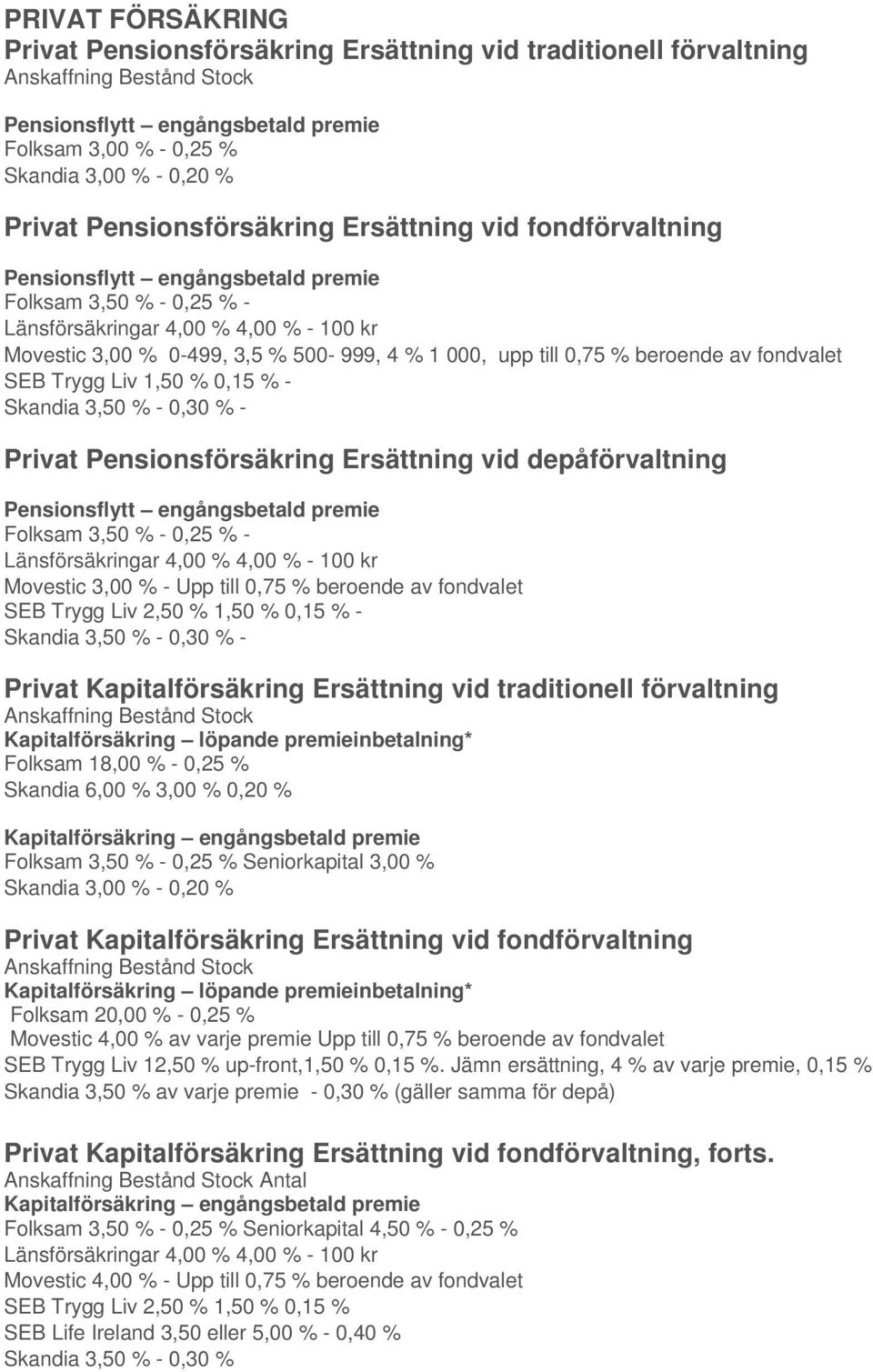 PRIVAT FÖRSÄKRING
Privat Pensionsförsäkring Ersättning vid traditionell förvaltning
Anskaffning Bestånd Stock

Pensionsflytt – engångsbetald premie
Folksam 3,00 % - 0,25 %
Skandia 3,00 % - 0,20 %

Privat Pensionsförsäkring Ersättning vid fondförvaltning

Pensionsflytt – engångsbetald premie
Folksam 3,50 % - 0,25 % -
Länsförsäkringar 4,00 % 4,00 % - 100 kr
Movestic 3,00 % 0-499, 3,5 % 500- 999, 4 % 1 000, upp till 0,75 % beroende av fondvalet
SEB Trygg Liv 1,50 % 0,15 % -
Skandia 3,50 % - 0,30 % -

Privat Pensionsförsäkring Ersättning vid depåförvaltning

Pensionsflytt – engångsbetald premie
Folksam 3,50 % - 0,25 % -
Länsförsäkringar 4,00 % 4,00 % - 100 kr
Movestic 3,00 % - Upp till 0,75 % beroende av fondvalet
SEB Trygg Liv 2,50 % 1,50 % 0,15 % -
Skandia 3,50 % - 0,30 % -

Privat Kapitalförsäkring Ersättning vid traditionell förvaltning
Anskaffning Bestånd Stock
Kapitalförsäkring – löpande premieinbetalning*
Folksam 18,00 % - 0,25 %
Skandia 6,00 % 3,00 % 0,20 %

Kapitalförsäkring – engångsbetald premie
Folksam 3,50 % - 0,25 % Seniorkapital 3,00 %
Skandia 3,00 % - 0,20 %

Privat Kapitalförsäkring Ersättning vid fondförvaltning
Anskaffning Bestånd Stock
Kapitalförsäkring – löpande premieinbetalning*
Folksam 20,00 % - 0,25 %
Movestic 4,00 % av varje premie Upp till 0,75 % beroende av fondvalet
SEB Trygg Liv 12,50 % up-front,1,50 % 0,15 %. Jämn ersättning, 4 % av varje premie, 0,15 %
Skandia 3,50 % av varje premie - 0,30 % (gäller samma för depå)

Privat Kapitalförsäkring Ersättning vid fondförvaltning, forts.
Anskaffning Bestånd Stock Antal
Kapitalförsäkring – engångsbetald premie
Folksam 3,50 % - 0,25 % Seniorkapital 4,50 % - 0,25 %
Länsförsäkringar 4,00 % 4,00 % - 100 kr
Movestic 4,00 % - Upp till 0,75 % beroende av fondvalet
SEB Trygg Liv 2,50 % 1,50 % 0,15 %
SEB Life Ireland 3,50 eller 5,00 % - 0,40 %
Skandia 3,50 % - 0,30 %